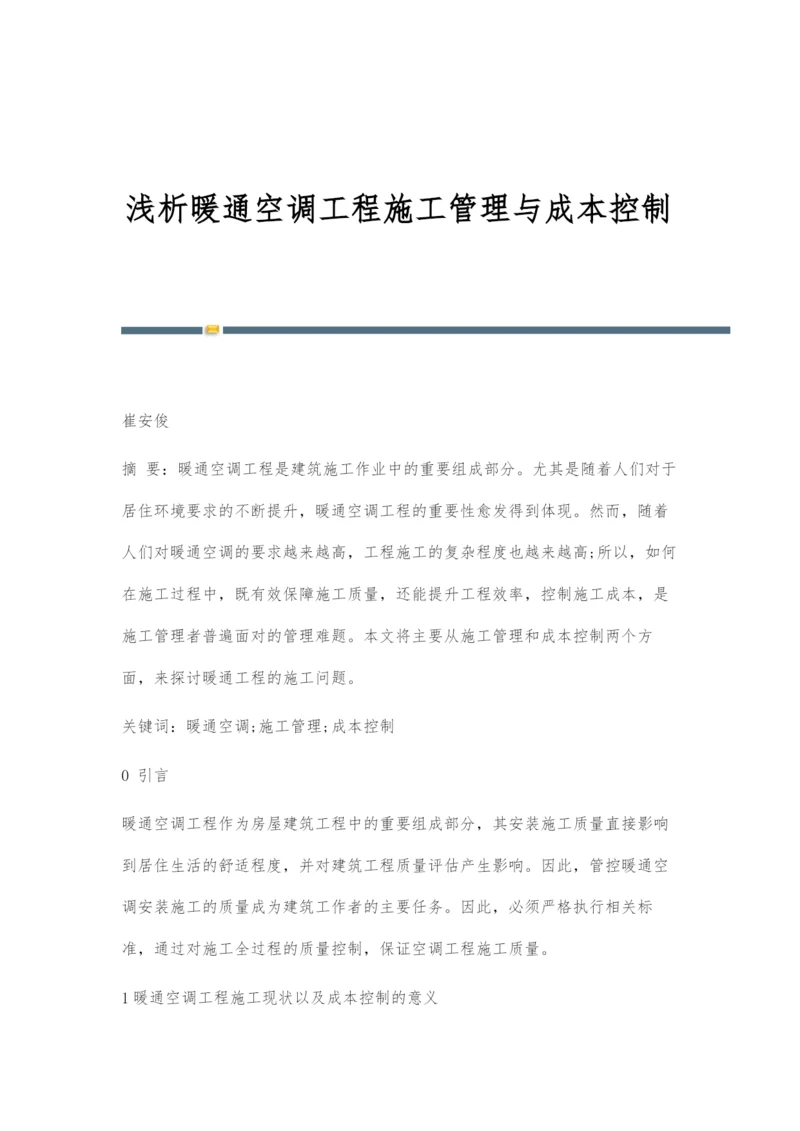 浅析暖通空调工程施工管理与成本控制

崔安俊

摘 要：暖通空调工程是建筑施工作业中的重要组成部分。尤其是随着人们对于居住环境要求的不断提升，暖通空调工程的重要性愈发得到体现。然而，随着人们对暖通空调的要求越来越高，工程施工的复杂程度也越来越高;所以，如何在施工过程中，既有效保障施工质量，还能提升工程效率，控制施工成本，是施工管理者普遍面对的管理难题。本文将主要从施工管理和成本控制两个方面，来探讨暖通工程的施工问题。

关键词：暖通空调;施工管理;成本控制

0 引言

暖通空调工程作为房屋建筑工程中的重要组成部分，其安装施工质量直接影响到居住生活的舒适程度，并对建筑工程质量评估产生影响。因此，管控暖通空调安装施工的质量成为建筑工作者的主要任务。因此，必须严格执行相关标准，通过对施工全过程的质量控制，保证空调工程施工质量。

1 暖通空调工程施工现状以及成本控制的意义